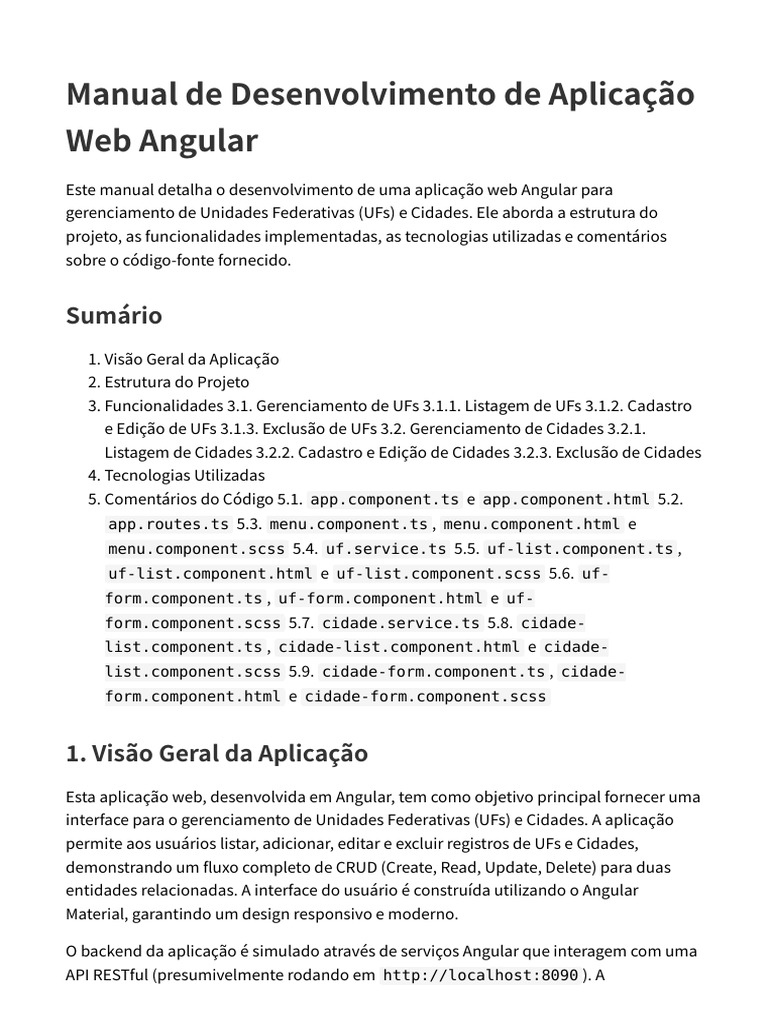 Manual de Desenvolvimento de Aplicação Web Angular

Este manual detalha o desenvolvimento de uma aplicação web Angular para gerenciamento de Unidades Federativas (UFs) e Cidades. Ele aborda a estrutura do projeto, as funcionalidades implementadas, as tecnologias utilizadas e comentários sobre o código-fonte fornecido.

Sumário

1. Visão Geral da Aplicação
2. Estrutura do Projeto
3. Funcionalidades 3.1. Gerenciamento de UFs 3.1.1. Listagem de UFs 3.1.2. Cadastro e Edição de UFs 3.1.3. Exclusão de UFs 3.2. Gerenciamento de Cidades 3.2.1. Listagem de Cidades 3.2.2. Cadastro e Edição de Cidades 3.2.3. Exclusão de Cidades
4. Tecnologias Utilizadas
5. Comentários do Código 5.1. app.component.ts e app.component.html 5.2. app.routes.ts 5.3. menu.component.ts , menu.component.html e menu.component.scss 5.4. uf.service.ts 5.5. uf-list.component.ts , uf-list.component.html e uf-list.component.scss 5.6. uf-form.component.ts , uf-form.component.html e uf-form.component.scss 5.7. cidade.service.ts 5.8. cidade-list.component.ts , cidade-list.component.html e cidade-list.component.scss 5.9. cidade-form.component.ts , cidade-form.component.html e cidade-form.component.scss

1. Visão Geral da Aplicação

Esta aplicação web, desenvolvida em Angular, tem como objetivo principal fornecer uma interface para o gerenciamento de Unidades Federativas (UFs) e Cidades. A aplicação permite aos usuários listar, adicionar, editar e excluir registros de UFs e Cidades, demonstrando um fluxo completo de CRUD (Create, Read, Update, Delete) para duas entidades relacionadas. A interface do usuário é construída utilizando o Angular Material, garantindo um design responsivo e moderno.

O backend da aplicação é simulado através de serviços Angular que interagem com uma API RESTful (presumivelmente rodando em http://localhost:8090 ). A